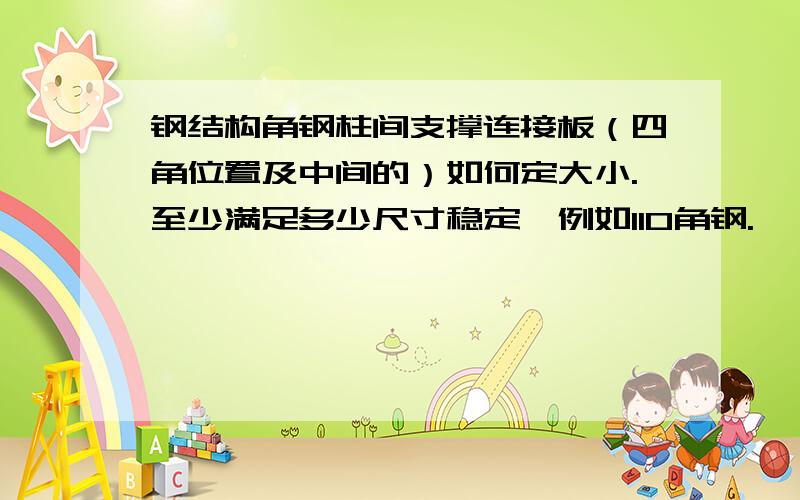 钢结构角钢柱间支撑连接板（四角位置及中间的）如何定大小.至少满足多少尺寸稳定,例如110角钢.

A
B C